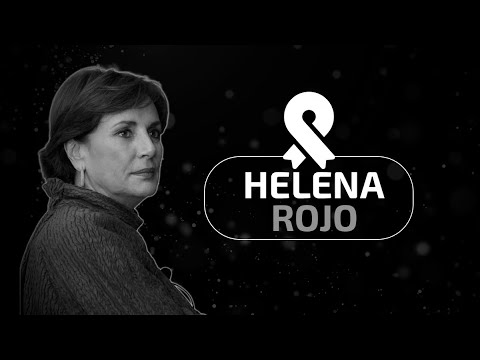 HELENA
ROJO